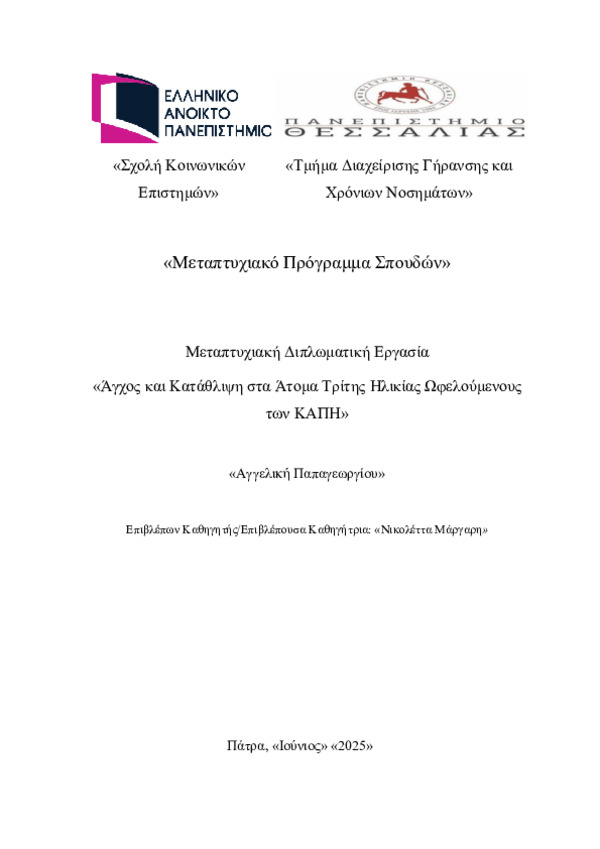 ΕΛΛΗΝΙΚΟ
ΑΝΟΙΚΤΟ
ΠΑΝΕΠΙΣΤΗΜΙΟ

ΠΑΝΕΠΙΣΤΗΜΙΟ
ΘΕΣΣΑΛΙΑΣ

«Σχολή Κοινωνικών Επιστημών»

«Τμήμα Διαχείρισης Γήρανσης και Χρόνιων Νοσημάτων»

«Μεταπτυχιακό Πρόγραμμα Σπουδών»

Μεταπτυχιακή Διπλωματική Εργασία

«Άγχος και Κατάθλιψη στα Άτομα Τρίτης Ηλικίας Ωφελούμενους των ΚΑΠΗ»

«Αγγελική Παπαγεωργίου»

Επιβλέπων Καθηγητής/Επιβλέπουσα Καθηγήτρια: «Νικολέττα Μάργαρη»

Πάτρα, «Ιούνιος» «2025»